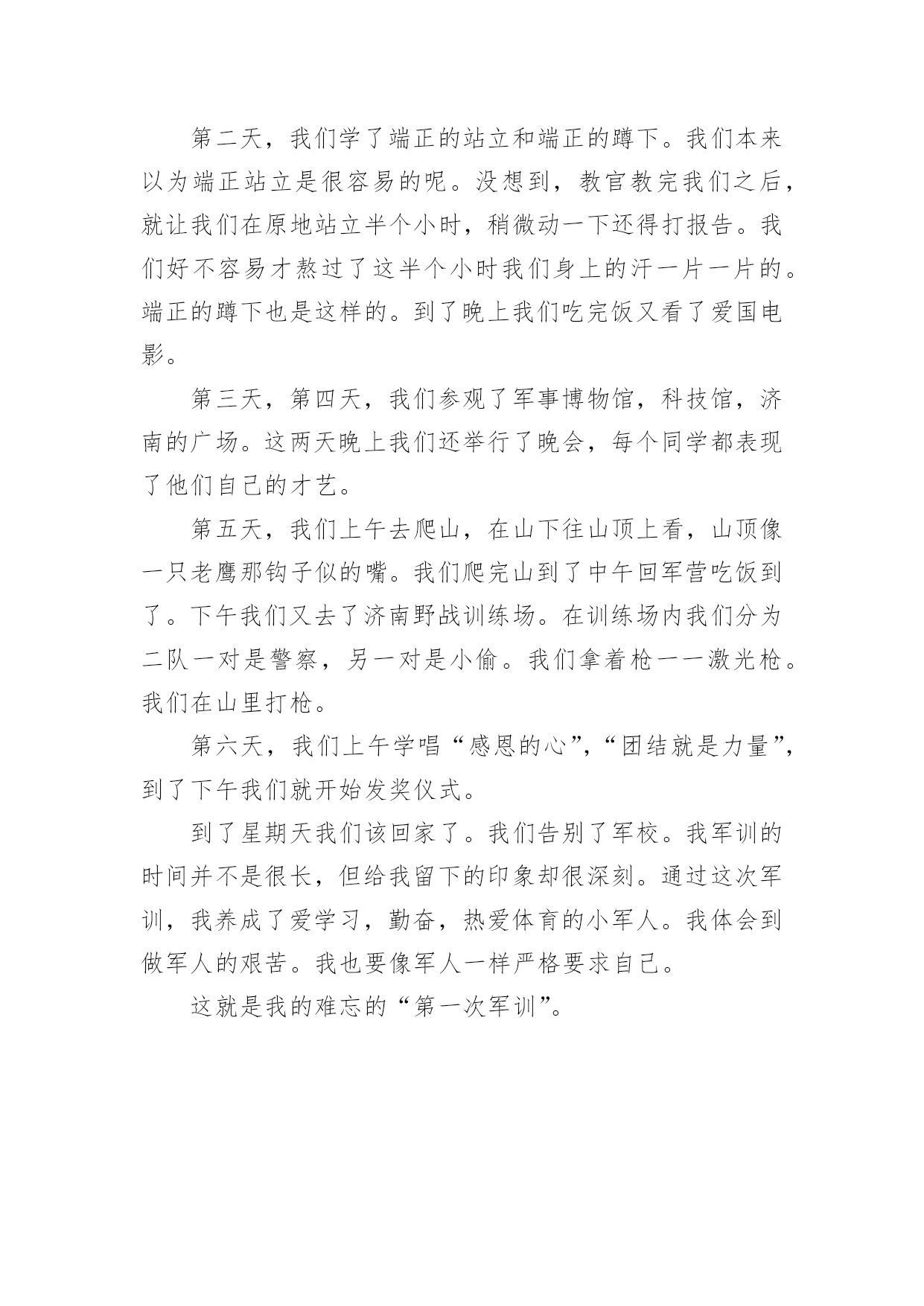 第二天，我们学了端正的站立和端正的蹲下。我们本来以为端正站立是很容易的呢。没想到，教官教完我们之后，就让我们在原地站立半个小时，稍微动一下还得打报告。我们好不容易才熬过了这半个小时我们身上的汗一片一片的。端正的蹲下也是这样的。到了晚上我们吃完饭又看了爱国电影。

第三天，第四天，我们参观了军事博物馆，科技馆，济南的广场。这两天晚上我们还举行了晚会，每个同学都表现了他们自己的才艺。

第五天，我们上午去爬山，在山下往山顶上看，山顶像一只老鹰那钩子似的嘴。我们爬完山到了中午回军营吃饭到了。下午我们又去了济南野战训练场。在训练场内我们分为二队一对是警察，另一对是小偷。我们拿着枪——激光枪。我们在山里打枪。

第六天，我们上午学唱“感恩的心”，“团结就是力量”，到了下午我们就开始发奖仪式。

到了星期天我们该回家了。我们告别了军校。我军训的时间并不是很长，但给我留下的印象却很深刻。通过这次军训，我养成了爱学习，勤奋，热爱体育的小军人。我体会到做军人的艰苦。我也要像军人一样严格要求自己。

这就是我的难忘的“第一次军训”。